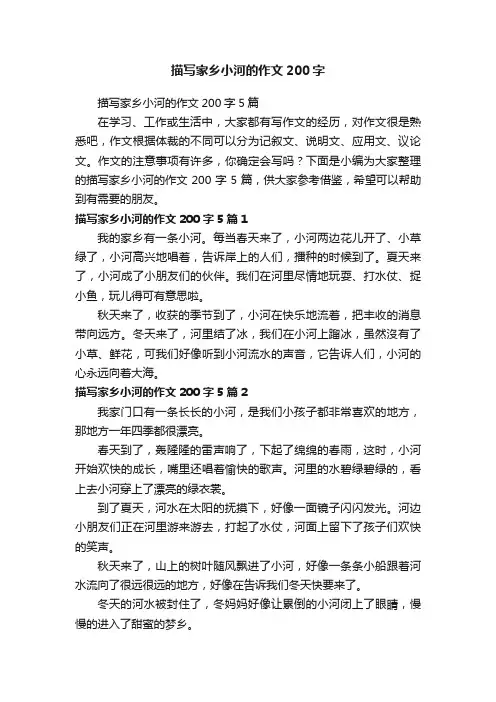 描写家乡小河的作文200字

描写家乡小河的作文200字5篇

在学习、工作或生活中，大家都有写作文的经历，对作文很是熟悉吧，作文根据体裁的不同可以分为记叙文、说明文、应用文、议论文。作文的注意事项有许多，你确定会写吗？下面是小编为大家整理的描写家乡小河的作文200字5篇，供大家参考借鉴，希望可以帮助到有需要的朋友。

描写家乡小河的作文200字5篇1

我的家乡有一条小河。每当春天来了，小河两边花儿开了、小草绿了，小河高兴地唱着，告诉岸上的人们，播种的时候到了。夏天来了，小河成了小朋友们的伙伴。我们在河里尽情地玩耍、打水仗、捉小鱼，玩儿得可有意思啦。

秋天来了，收获的季节到了，小河在快乐地流着，把丰收的消息带向远方。冬天来了，河里结了冰，我们在小河上蹓冰，虽然没有了小草、鲜花，可我们好像听到小河流水的声音，它告诉人们，小河的心永远向着大海。

描写家乡小河的作文200字5篇2

我家门口有一条长长的小河，是我们小孩子都非常喜欢的地方，那地方一年四季都很漂亮。

春天到了，轰隆隆的雷声响了，下起了绵绵的春雨，这时，小河开始欢快的成长，嘴里还唱着愉快的歌声。河里的水碧绿碧绿的，看上去小河穿上了漂亮的绿衣裳。

到了夏天，河水在太阳的抚摸下，好像一面镜子闪闪发光。河边小朋友们正在河里游来游去，打起了水仗，河面上留下了孩子们欢快的笑声。

秋天来了，山上的树叶随风飘进了小河，好像一条条小船跟着河水流向了很远很远的地方，好像在告诉我们冬天快要来了。

冬天的河水被封住了，冬妈妈好像让累倒的小河闭上了眼睛，慢慢的进入了甜蜜的梦乡。